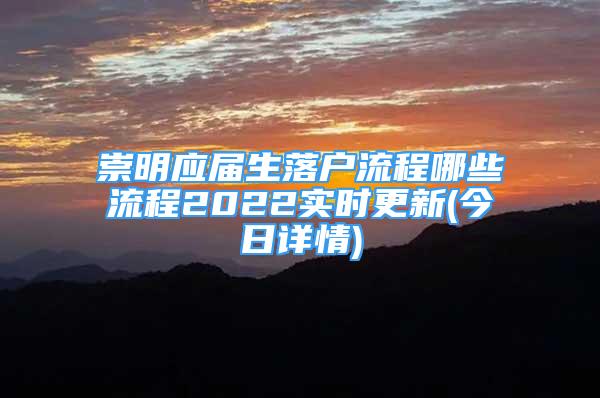 崇明应届生落户流程哪些流程2022实时更新(今日详情)